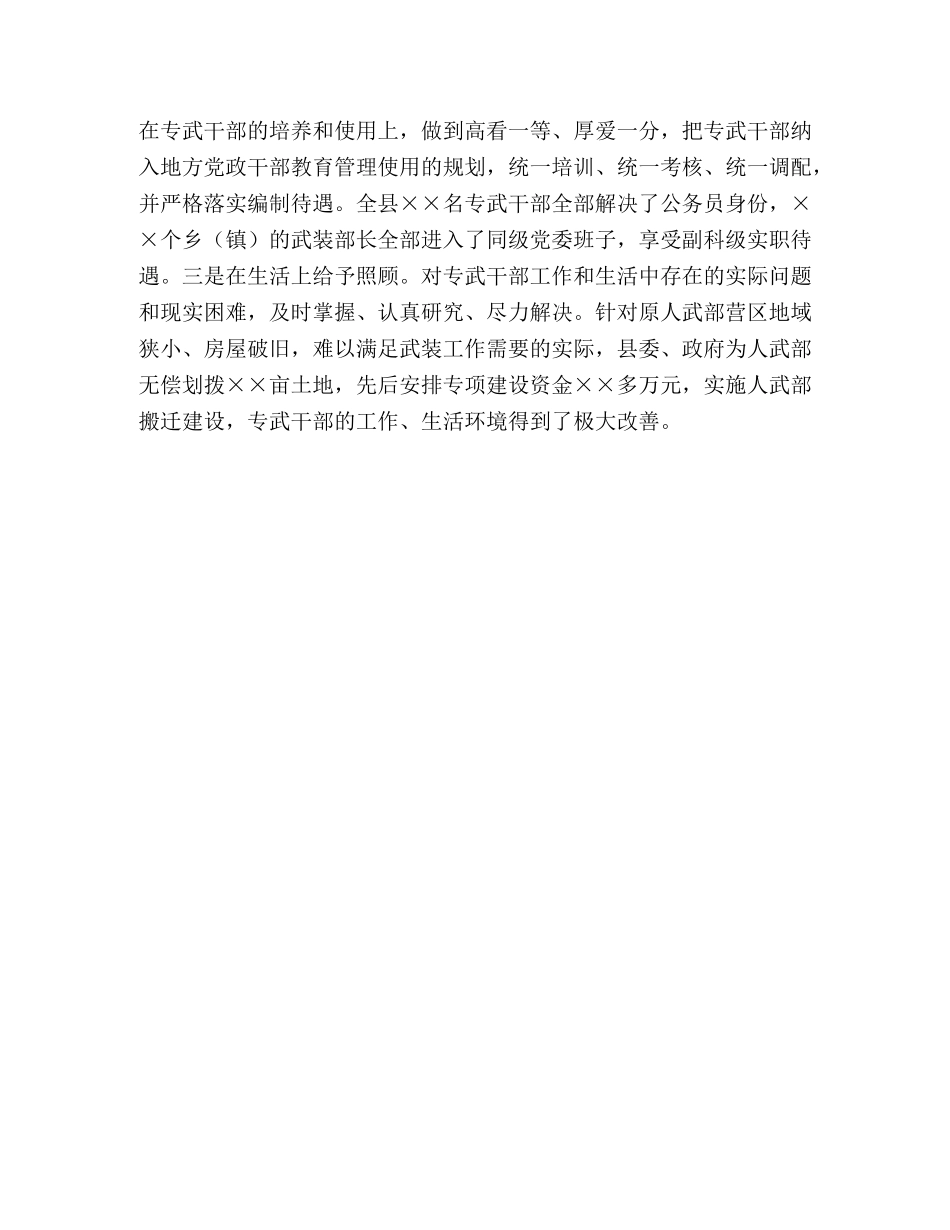 在专武干部的培养和使用上，做到高看一等、厚爱一分，把专武干部纳入地方党政干部教育管理使用的规划，统一培训、统一考核、统一调配，并严格落实编制待遇。全县××名专武干部全部解决了公务员身份，××个乡（镇）的武装部长全部进入了同级党委班子，享受副科级实职待遇。三是在生活上给予照顾。对专武干部工作和生活中存在的实际问题和现实困难，及时掌握、认真研究、尽力解决。针对原人武部营区地域狭小、房屋破旧，难以满足武装工作需要的实际，县委、政府为人武部无偿划拨××亩土地，先后安排专项建设资金××多万元，实施人武部搬迁建设，专武干部的工作、生活环境得到了极大改善。